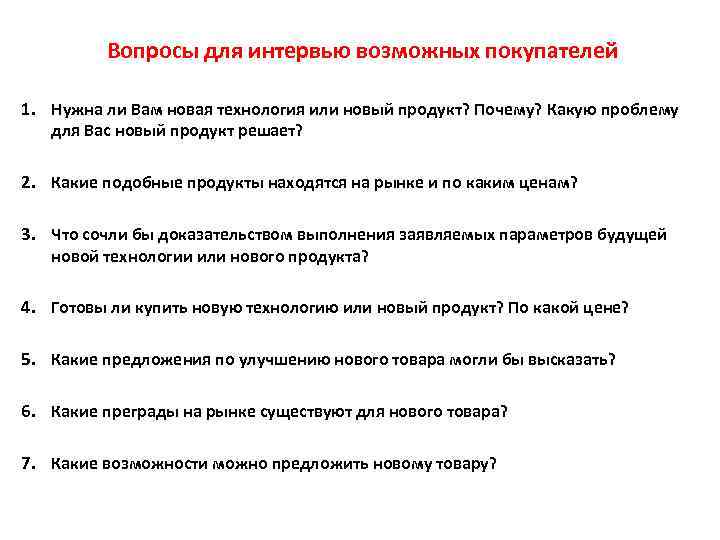 Вопросы для интервью возможных покупателей

1. Нужна ли Вам новая технология или новый продукт? Почему? Какую проблему для Вас новый продукт решает?

2. Какие подобные продукты находятся на рынке и по каким ценам?

3. Что сочли бы доказательством выполнения заявляемых параметров будущей новой технологии или нового продукта?

4. Готовы ли купить новую технологию или новый продукт? По какой цене?

5. Какие предложения по улучшению нового товара могли бы высказать?

6. Какие преграды на рынке существуют для нового товара?

7. Какие возможности можно предложить новому товару?